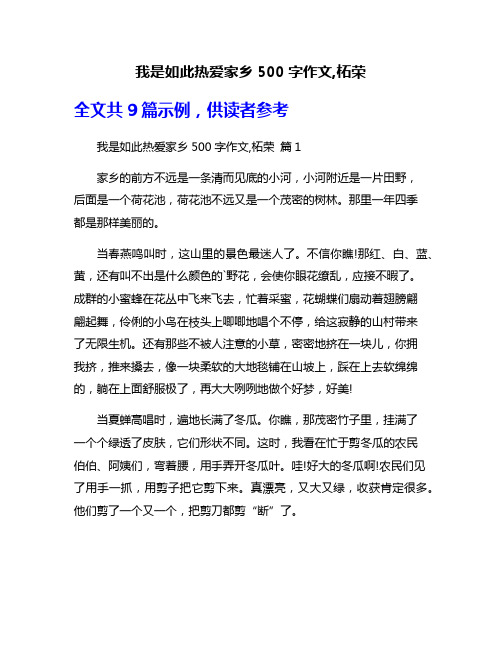 我是如此热爱家乡 500 字作文,柘荣

全文共 9 篇示例，供读者参考

我是如此热爱家乡 500 字作文,柘荣 篇 1

家乡的前方不远是一条清而见底的小河，小河附近是一片田野，后面是一个荷花池，荷花池不远又是一个茂密的树林。那里一年四季都是那样美丽的。

当春燕鸣叫时，这山里的景色最迷人了。不信你瞧!那红、白、蓝、黄，还有叫不出是什么颜色的`野花，会使你眼花缭乱，应接不暇了。成群的小蜜蜂在花丛中飞来飞去，忙着采蜜，花蝴蝶们扇动着翅膀翩翩起舞，伶俐的小鸟在枝头上唧唧地唱个不停，给这寂静的山村带来了无限生机。还有那些不被人注意的小草，密密地挤在一块儿，你拥我挤，推来搡去，像一块柔软的大地毯铺在山坡上，踩在上去软绵绵的，躺在上面舒服极了，再大大咧咧地做个好梦，好美!

当夏蝉高唱时，遍地长满了冬瓜。你瞧，那茂密竹子里，挂满了一个个绿透了皮肤，它们形状不同。这时，我看在忙于剪冬瓜的农民伯伯、阿姨们，弯着腰，用手弄开冬瓜叶。哇!好大的冬瓜啊!农民们见了用手一抓，用剪子把它剪下来。真漂亮，又大又绿，收获肯定很多。他们剪了一个又一个，把剪刀都剪“断”了。